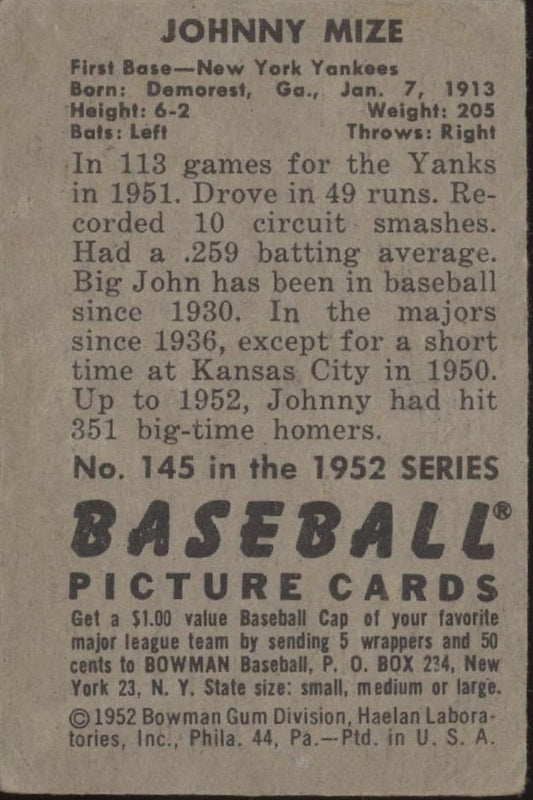 JOHNNY MIZE

First Base—New York Yankees
Born: Demorest, Ga., Jan. 7, 1913
Height: 6-2 Weight: 205
Bats: Left Throws: Right

In 113 games for the Yanks in 1951. Drove in 49 runs. Recorded 10 circuit smashes. Had a .259 batting average. Big John has been in baseball since 1930. In the majors since 1936, except for a short time at Kansas City in 1950. Up to 1952, Johnny had hit 351 big-time homers.

No. 145 in the 1952 SERIES

BASEBALL®
PICTURE CARDS

Get a $1.00 value Baseball Cap of your favorite major league team by sending 5 wrappers and 50 cents to BOWMAN Baseball, P. O. BOX 234, New York 23, N. Y. State size: small, medium or large.

©1952 Bowman Gum Division, Haelan Laboratories, Inc., Phila. 44, Pa.—Ptd. in U. S. A.